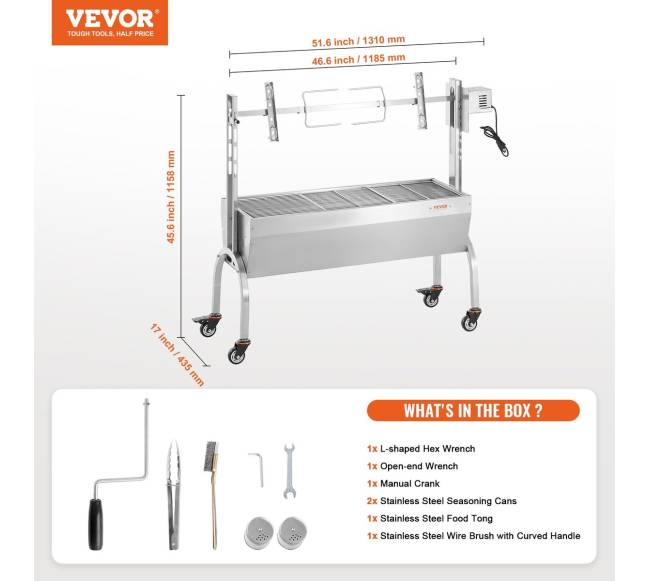 VEVOR®
TOUGH TOOLS, HALF PRICE

51.6 inch / 1310 mm

46.6 inch / 1185 mm

45.6 inch / 1158 mm

17 inch / 435 mm

VEVOR

WHAT'S IN THE BOX ?

1x L-shaped Hex Wrench
1x Open-end Wrench
1x Manual Crank
2x Stainless Steel Seasoning Cans
1x Stainless Steel Food Tong
1x Stainless Steel Wire Brush with Curved Handle